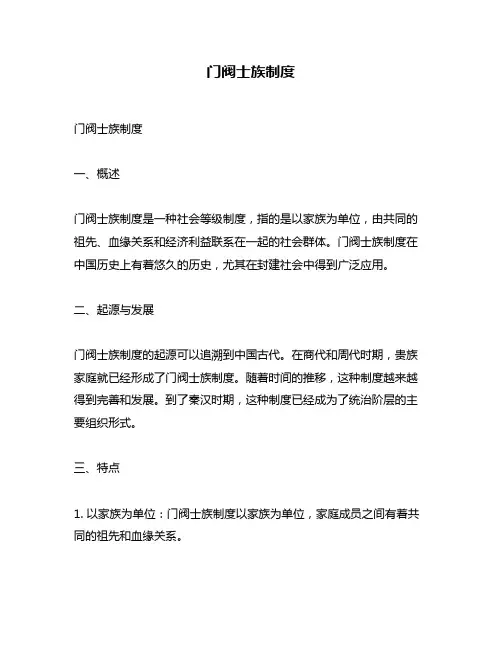 门阀士族制度

门阀士族制度

一、概述

门阀士族制度是一种社会等级制度，指的是以家族为单位，由共同的祖先、血缘关系和经济利益联系在一起的社会群体。门阀士族制度在中国历史上有着悠久的历史，尤其在封建社会中得到广泛应用。

二、起源与发展

门阀士族制度的起源可以追溯到中国古代。在商代和周代时期，贵族家庭就已经形成了门阀士族制度。随着时间的推移，这种制度越来越得到完善和发展。到了秦汉时期，这种制度已经成为了统治阶层的主要组织形式。

三、特点

1. 以家族为单位：门阀士族制度以家族为单位，家庭成员之间有着共同的祖先和血缘关系。